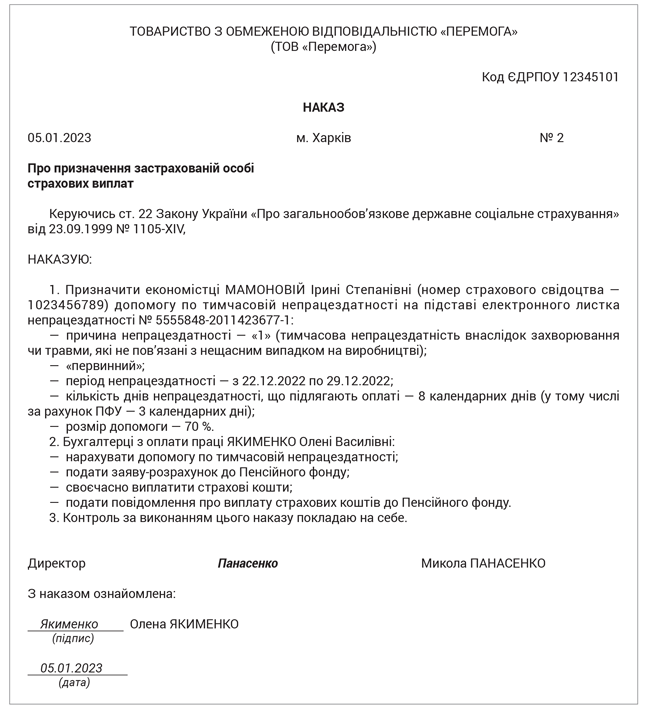 ТОВАРИСТВО З ОБМЕЖЕНОЮ ВІДПОВІДАЛЬНІСТЮ «ПЕРЕМОГА»
(ТОВ «Перемога»)

Код ЄДРПОУ 12345101

НАКАЗ

05.01.2023 м. Харків № 2

Про призначення застрахованій особі страхових виплат

Керуючись ст. 22 Закону України «Про загальнообов'язкове державне соціальне страхування» від 23.09.1999 № 1105-XIV,

НАКАЗУЮ:

1. Призначити економістці МАМОНОВІЙ Ірині Степанівні (номер страхового свідоцтва — 1023456789) допомогу по тимчасовій непрацездатності на підставі електронного листка непрацездатності № 5555848-2011423677-1:
— причина непрацездатності — «1» (тимчасова непрацездатність внаслідок захворювання чи травми, які не пов'язані з нещасним випадком на виробництві);
— «первинний»;
— період непрацездатності — з 22.12.2022 по 29.12.2022;
— кількість днів непрацездатності, що підлягають оплаті — 8 календарних днів (у тому числі за рахунок ПФУ — 3 календарних дні);
— розмір допомоги — 70 %.
2. Бухгалтерці з оплати праці ЯКИМЕНКО Олені Василівні:
— нарахувати допомогу по тимчасовій непрацездатності;
— подати заяву-розрахунок до Пенсійного фонду;
— своєчасно виплатити страхові кошти;
— подати повідомлення про виплату страхових коштів до Пенсійного фонду.
3. Контроль за виконанням цього наказу покладаю на себе.

Директор Панасенко Микола ПАНАСЕНКО

З наказом ознайомлена:

Якименко Олена ЯКИМЕНКО
(підпис)

05.01.2023
(дата)